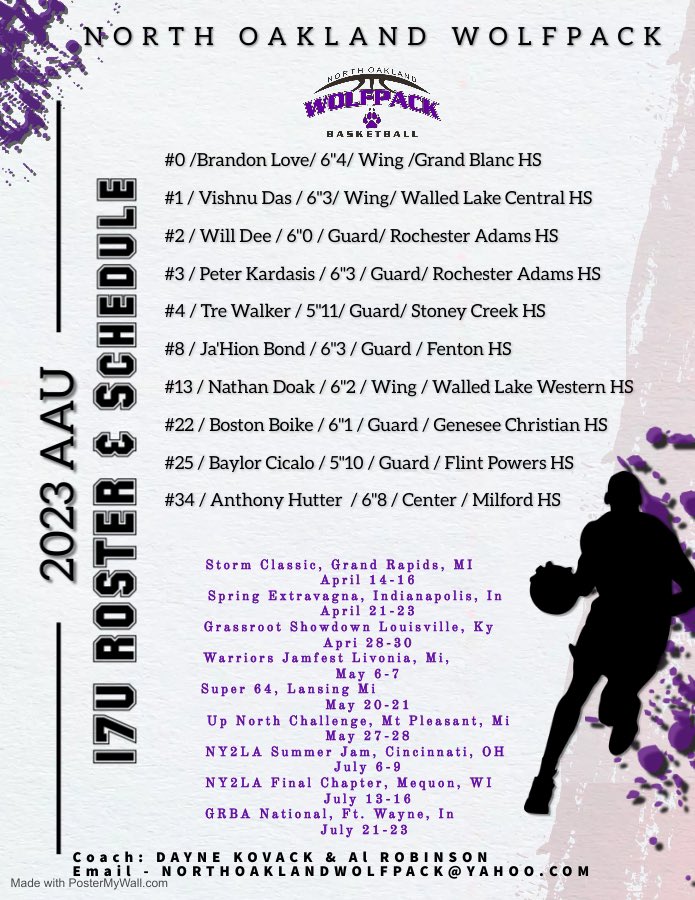 NORTH OAKLAND WOLFPACK

NORTH OAKLAND
WOLFPACK
BASKETBALL

2023 AAU
17U ROSTER & SCHEDULE

#0 /Brandon Love/ 6"4/ Wing /Grand Blanc HS

#1 / Vishnu Das / 6"3/ Wing/ Walled Lake Central HS

#2 / Will Dee / 6"0 / Guard/ Rochester Adams HS

#3 / Peter Kardasis / 6"3 / Guard/ Rochester Adams HS

#4 / Tre Walker / 5"11/ Guard/ Stoney Creek HS

#8 / Ja'Hion Bond / 6"3 / Guard / Fenton HS

#13 / Nathan Doak / 6"2 / Wing / Walled Lake Western HS

#22 / Boston Boike / 6"1 / Guard / Genesee Christian HS

#25 / Baylor Cicalo / 5"10 / Guard / Flint Powers HS

#34 / Anthony Hutter / 6"8 / Center / Milford HS

Storm Classic, Grand Rapids, MI
April 14-16
Spring Extravagna, Indianapolis, In
April 21-23
Grassroot Showdown Louisville, Ky
Apri 28-30
Warriors Jamfest Livonia, Mi,
May 6-7
Super 64, Lansing Mi
May 20-21
Up North Challenge, Mt Pleasant, Mi
May 27-28
NY2LA Summer Jam, Cincinnati, OH
July 6-9
NY2LA Final Chapter, Mequon, WI
July 13-16
GRBA National, Ft. Wayne, In
July 21-23

Coach: DAYNE KOVACK & Al ROBINSON
Email - NORTHOAKLANDWOLFPACK@YAHOO.COM

Made with PosterMyWall.com